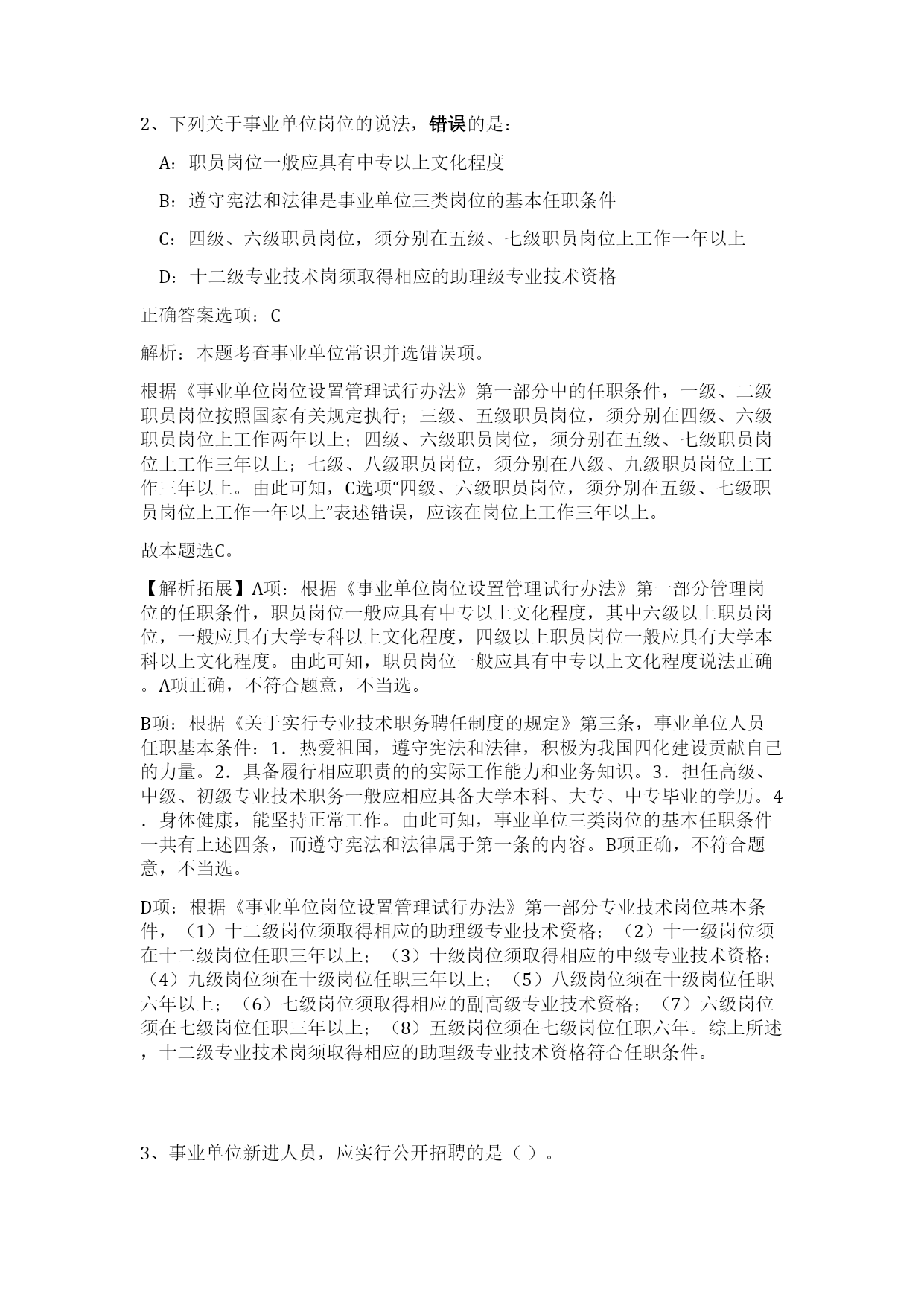 2、下列关于事业单位岗位的说法，错误的是：

A：职员岗位一般应具有中专以上文化程度

B：遵守宪法和法律是事业单位三类岗位的基本任职条件

C：四级、六级职员岗位，须分别在五级、七级职员岗位上工作一年以上

D：十二级专业技术岗须取得相应的助理级专业技术资格

正确答案选项：C

解析：本题考查事业单位常识并选错误项。

根据《事业单位岗位设置管理试行办法》第一部分中的任职条件，一级、二级职员岗位按照国家有关规定执行；三级、五级职员岗位，须分别在四级、六级职员岗位上工作两年以上；四级、六级职员岗位，须分别在五级、七级职员岗位上工作三年以上；七级、八级职员岗位，须分别在八级、九级职员岗位上工作三年以上。由此可知，C选项“四级、六级职员岗位，须分别在五级、七级职员岗位上工作一年以上”表述错误，应该在岗位上工作三年以上。

故本题选C。

【解析拓展】A项：根据《事业单位岗位设置管理试行办法》第一部分管理岗位的任职条件，职员岗位一般应具有中专以上文化程度，其中六级以上职员岗位，一般应具有大学专科以上文化程度，四级以上职员岗位一般应具有大学本科以上文化程度。由此可知，职员岗位一般应具有中专以上文化程度说法正确。A项正确，不符合题意，不当选。

B项：根据《关于实行专业技术职务聘任制度的规定》第三条，事业单位人员任职基本条件：1．热爱祖国，遵守宪法和法律，积极为我国四化建设贡献自己的力量。2．具备履行相应职责的的实际工作能力和业务知识。3．担任高级、中级、初级专业技术职务一般应相应具备大学本科、大专、中专毕业的学历。4．身体健康，能坚持正常工作。由此可知，事业单位三类岗位的基本任职条件一共有上述四条，而遵守宪法和法律属于第一条的内容。B项正确，不符合题意，不当选。

D项：根据《事业单位岗位设置管理试行办法》第一部分专业技术岗位基本条件，（1）十二级岗位须取得相应的助理级专业技术资格；（2）十一级岗位须在十二级岗位任职三年以上；（3）十级岗位须取得相应的中级专业技术资格；（4）九级岗位须在十级岗位任职三年以上；（5）八级岗位须在十级岗位任职六年以上；（6）七级岗位须取得相应的副高级专业技术资格；（7）六级岗位须在七级岗位任职三年以上；（8）五级岗位须在七级岗位任职六年。综上所述，十二级专业技术岗须取得相应的助理级专业技术资格符合任职条件。

3、事业单位新进人员，应实行公开招聘的是（ ）。